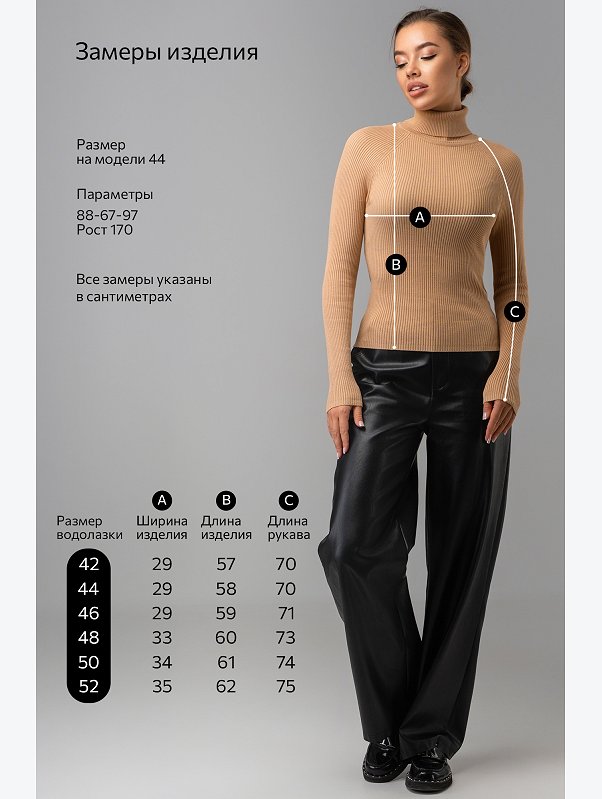 Замеры изделия

Размер
на модели 44

Параметры
88-67-97
Рост 170

Все замеры указаны
в сантиметрах

A

B

C

| Размер водолазки | A Ширина изделия | B Длина изделия | C Длина рукава |
|---|---|---|---|
| 42 | 29 | 57 | 70 |
| 44 | 29 | 58 | 70 |
| 46 | 29 | 59 | 71 |
| 48 | 33 | 60 | 73 |
| 50 | 34 | 61 | 74 |
| 52 | 35 | 62 | 75 |